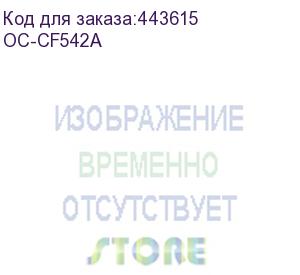 Код для заказа:443615
OC-CF542A

ИЗОБРАЖЕНИЕ
ВРЕМЕННО
ОТСУТСТВУЕТ
STORE